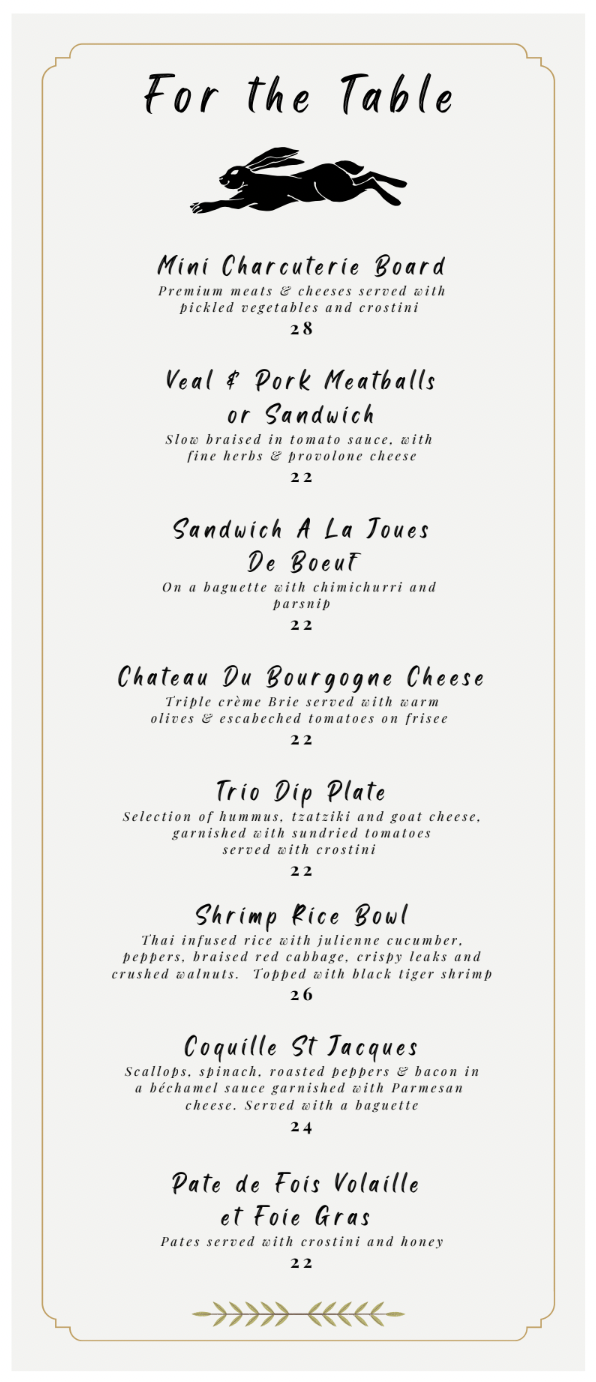 For the Table

Mini Charcuterie Board
Premium meats & cheeses served with pickled vegetables and crostini
28

Veal & Pork Meatballs or Sandwich
Slow braised in tomato sauce, with fine herbs & provolone cheese
22

Sandwich A La Joues De Boeuf
On a baguette with chimichurri and parsnip
22

Chateau Du Bourgogne Cheese
Triple crème Brie served with warm olives & escabeched tomatoes on frisee
22

Trio Dip Plate
Selection of hummus, tzatziki and goat cheese, garnished with sundried tomatoes served with crostini
22

Shrimp Rice Bowl
Thai infused rice with julienne cucumber, peppers, braised red cabbage, crispy leaks and crushed walnuts. Topped with black tiger shrimp
26

Coquille St Jacques
Scallops, spinach, roasted peppers & bacon in a béchamel sauce garnished with Parmesan cheese. Served with a baguette
24

Pate de Fois Volaille et Foie Gras
Pates served with crostini and honey
22